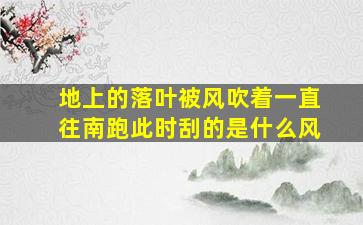 地上的落叶被风吹着一直往南跑此时刮的是什么风